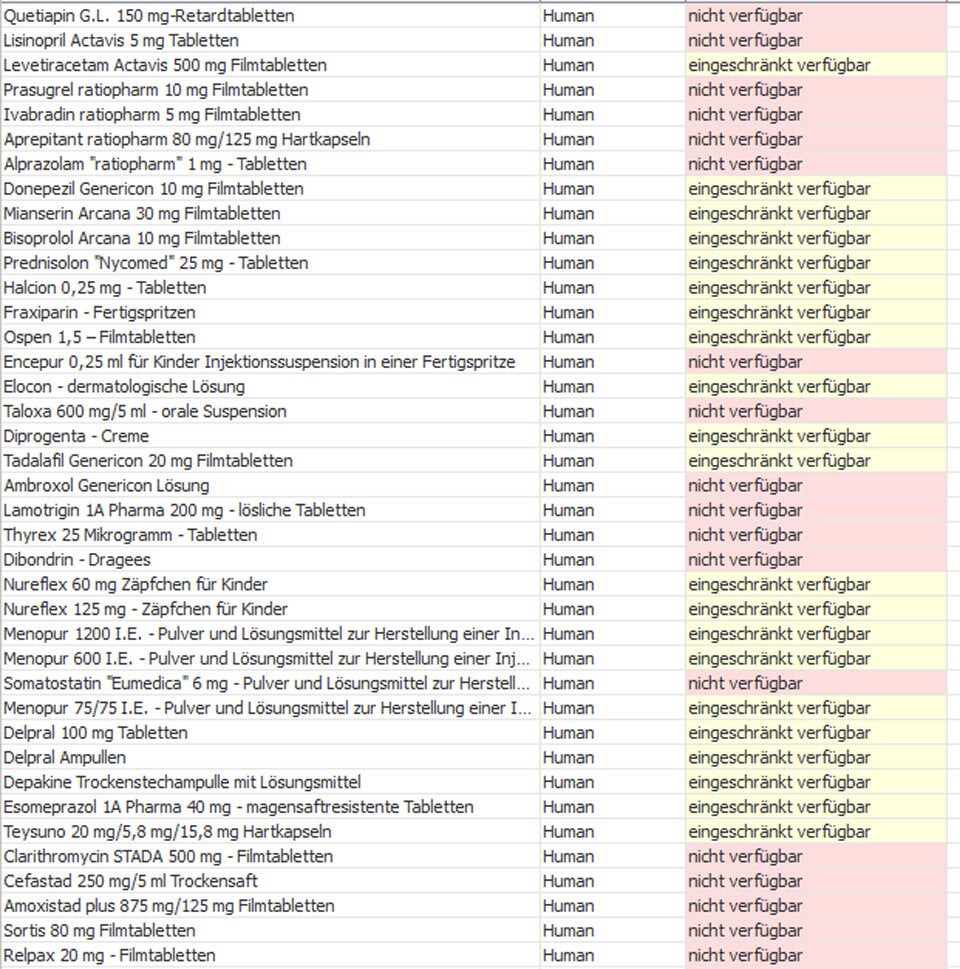 | | | |
|---|---|---|
| Quetiapin G.L. 150 mg-Retardtabletten | Human | nicht verfügbar |
| Lisinopril Actavis 5 mg Tabletten | Human | nicht verfügbar |
| Levetiracetam Actavis 500 mg Filmtabletten | Human | eingeschränkt verfügbar |
| Prasugrel ratiopharm 10 mg Filmtabletten | Human | nicht verfügbar |
| Ivabradin ratiopharm 5 mg Filmtabletten | Human | nicht verfügbar |
| Aprepitant ratiopharm 80 mg/125 mg Hartkapseln | Human | nicht verfügbar |
| Alprazolam "ratiopharm" 1 mg - Tabletten | Human | nicht verfügbar |
| Donepezil Genericon 10 mg Filmtabletten | Human | eingeschränkt verfügbar |
| Mianserin Arcana 30 mg Filmtabletten | Human | eingeschränkt verfügbar |
| Bisoprolol Arcana 10 mg Filmtabletten | Human | eingeschränkt verfügbar |
| Prednisolon "Nycomed" 25 mg - Tabletten | Human | eingeschränkt verfügbar |
| Halcion 0,25 mg - Tabletten | Human | eingeschränkt verfügbar |
| Fraxiparin - Fertigspritzen | Human | eingeschränkt verfügbar |
| Ospen 1,5 – Filmtabletten | Human | eingeschränkt verfügbar |
| Encepur 0,25 ml für Kinder Injektionssuspension in einer Fertigspritze | Human | nicht verfügbar |
| Elocon - dermatologische Lösung | Human | eingeschränkt verfügbar |
| Taloxa 600 mg/5 ml - orale Suspension | Human | nicht verfügbar |
| Diprogenta - Creme | Human | eingeschränkt verfügbar |
| Tadalafil Genericon 20 mg Filmtabletten | Human | eingeschränkt verfügbar |
| Ambroxol Genericon Lösung | Human | nicht verfügbar |
| Lamotrigin 1A Pharma 200 mg - lösliche Tabletten | Human | nicht verfügbar |
| Thyrex 25 Mikrogramm - Tabletten | Human | nicht verfügbar |
| Dibondrin - Dragees | Human | nicht verfügbar |
| Nureflex 60 mg Zäpfchen für Kinder | Human | eingeschränkt verfügbar |
| Nureflex 125 mg - Zäpfchen für Kinder | Human | eingeschränkt verfügbar |
| Menopur 1200 I.E. - Pulver und Lösungsmittel zur Herstellung einer In... | Human | eingeschränkt verfügbar |
| Menopur 600 I.E. - Pulver und Lösungsmittel zur Herstellung einer Inj... | Human | eingeschränkt verfügbar |
| Somatostatin "Eumedica" 6 mg - Pulver und Lösungsmittel zur Herstell... | Human | nicht verfügbar |
| Menopur 75/75 I.E. - Pulver und Lösungsmittel zur Herstellung einer I... | Human | eingeschränkt verfügbar |
| Delpral 100 mg Tabletten | Human | eingeschränkt verfügbar |
| Delpral Ampullen | Human | eingeschränkt verfügbar |
| Depakine Trockenstechampulle mit Lösungsmittel | Human | eingeschränkt verfügbar |
| Esomeprazol 1A Pharma 40 mg - magensaftresistente Tabletten | Human | eingeschränkt verfügbar |
| Teysuno 20 mg/5,8 mg/15,8 mg Hartkapseln | Human | eingeschränkt verfügbar |
| Clarithromycin STADA 500 mg - Filmtabletten | Human | nicht verfügbar |
| Cefastad 250 mg/5 ml Trockensaft | Human | nicht verfügbar |
| Amoxistad plus 875 mg/125 mg Filmtabletten | Human | nicht verfügbar |
| Sortis 80 mg Filmtabletten | Human | nicht verfügbar |
| Relpax 20 mg - Filmtabletten | Human | nicht verfügbar |